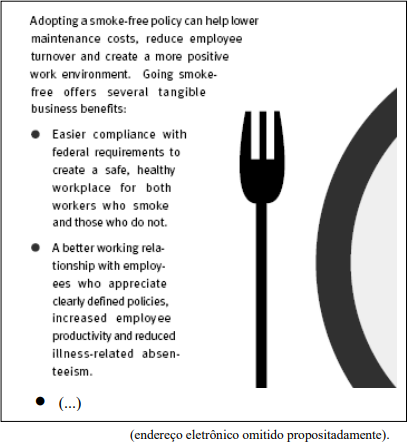 Adopting a smoke-free policy can help lower maintenance costs, reduce employee turnover and create a more positive work environment. Going smoke-free offers several tangible business benefits:

● Easier compliance with federal requirements to create a safe, healthy workplace for both workers who smoke and those who do not.

● A better working relationship with employees who appreciate clearly defined policies, increased employee productivity and reduced illness-related absenteeism.

● (...)

(endereço eletrônico omitido propositadamente).